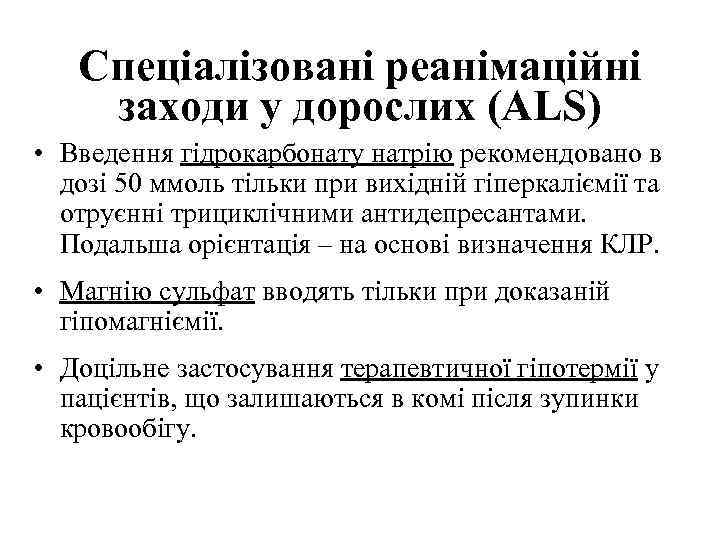 Спеціалізовані реанімаційні заходи у дорослих (ALS)

• Введення гідрокарбонату натрію рекомендовано в дозі 50 ммоль тільки при вихідній гіперкаліємії та отруєнні трициклічними антидепресантами. Подальша орієнтація – на основі визначення КЛР.

• Магнію сульфат вводять тільки при доказаній гіпомагніємії.

• Доцільне застосування терапевтичної гіпотермії у пацієнтів, що залишаються в комі після зупинки кровообігу.